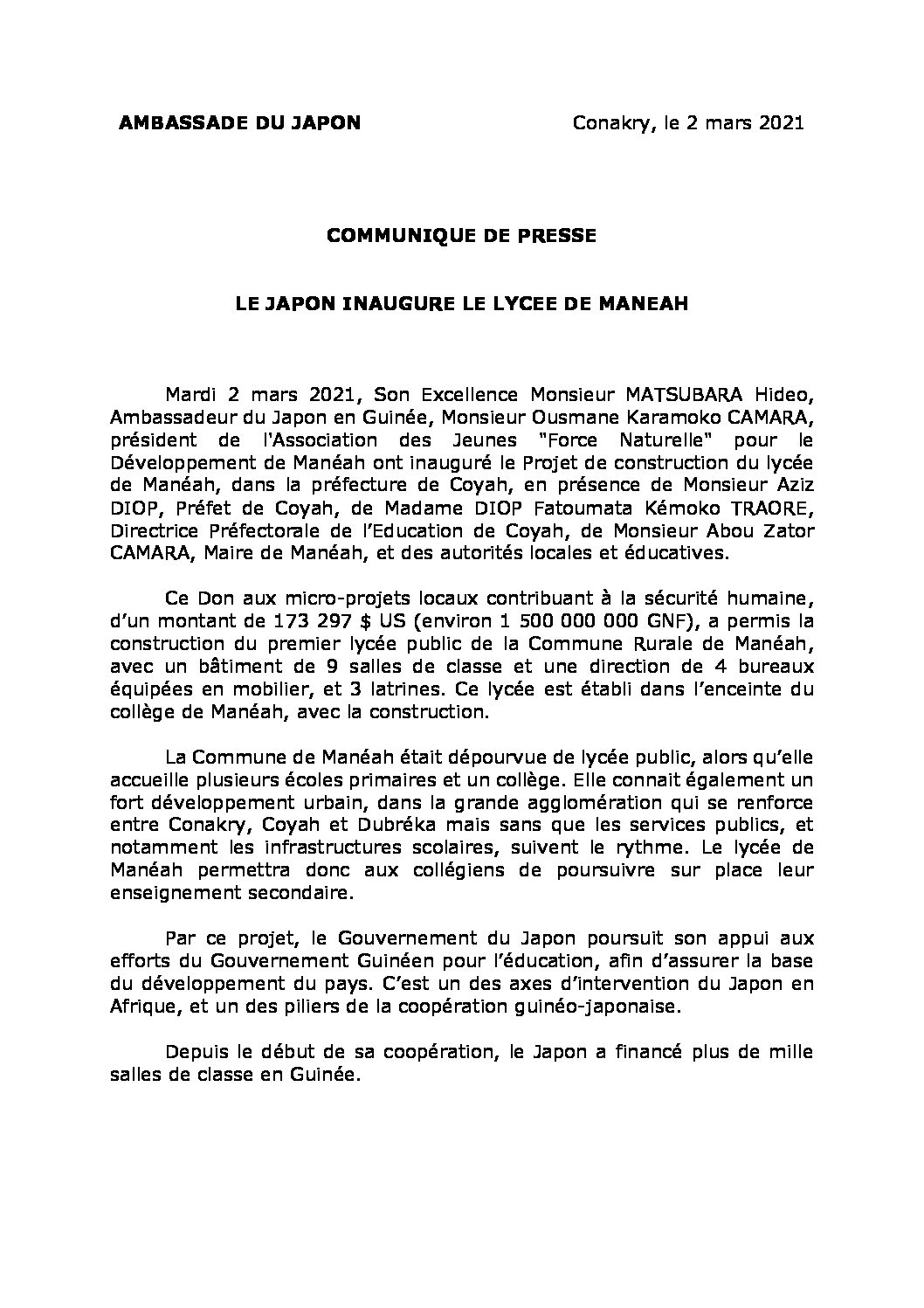 AMBASSADE DU JAPON

Conakry, le 2 mars 2021

COMMUNIQUE DE PRESSE

LE JAPON INAUGURE LE LYCEE DE MANEAH

Mardi 2 mars 2021, Son Excellence Monsieur MATSUBARA Hideo, Ambassadeur du Japon en Guinée, Monsieur Ousmane Karamoko CAMARA, président de l'Association des Jeunes "Force Naturelle" pour le Développement de Manéah ont inauguré le Projet de construction du lycée de Manéah, dans la préfecture de Coyah, en présence de Monsieur Aziz DIOP, Préfet de Coyah, de Madame DIOP Fatoumata Kémoko TRAORE, Directrice Préfectorale de l'Education de Coyah, de Monsieur Abou Zator CAMARA, Maire de Manéah, et des autorités locales et éducatives.

Ce Don aux micro-projets locaux contribuant à la sécurité humaine, d'un montant de 173 297 $ US (environ 1 500 000 000 GNF), a permis la construction du premier lycée public de la Commune Rurale de Manéah, avec un bâtiment de 9 salles de classe et une direction de 4 bureaux équipées en mobilier, et 3 latrines. Ce lycée est établi dans l'enceinte du collège de Manéah, avec la construction.

La Commune de Manéah était dépourvue de lycée public, alors qu'elle accueille plusieurs écoles primaires et un collège. Elle connait également un fort développement urbain, dans la grande agglomération qui se renforce entre Conakry, Coyah et Dubréka mais sans que les services publics, et notamment les infrastructures scolaires, suivent le rythme. Le lycée de Manéah permettra donc aux collégiens de poursuivre sur place leur enseignement secondaire.

Par ce projet, le Gouvernement du Japon poursuit son appui aux efforts du Gouvernement Guinéen pour l'éducation, afin d'assurer la base du développement du pays. C'est un des axes d'intervention du Japon en Afrique, et un des piliers de la coopération guinéo-japonaise.

Depuis le début de sa coopération, le Japon a financé plus de mille salles de classe en Guinée.